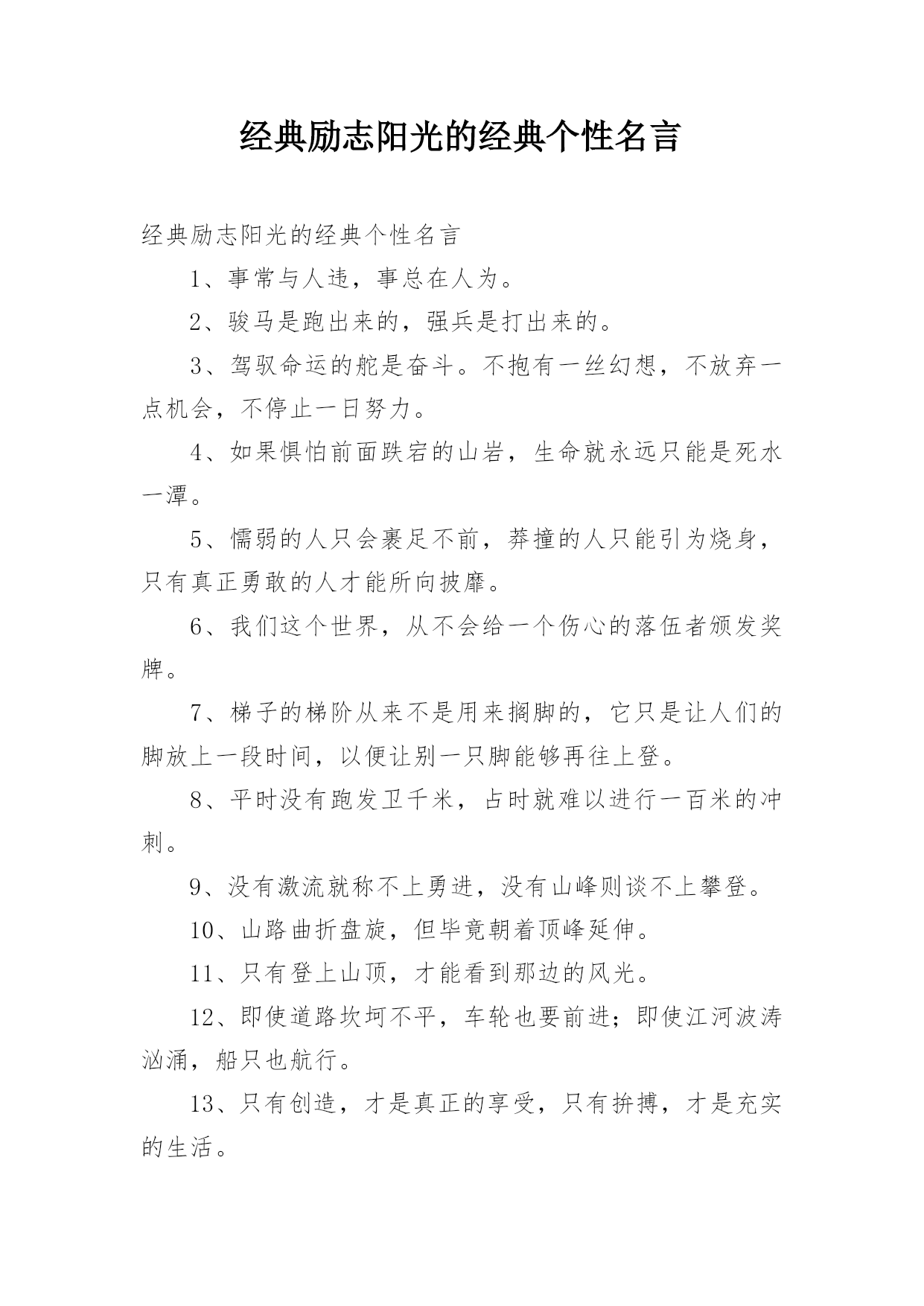 经典励志阳光的经典个性名言

经典励志阳光的经典个性名言

1、事常与人违，事总在人为。

2、骏马是跑出来的，强兵是打出来的。

3、驾驭命运的舵是奋斗。不抱有一丝幻想，不放弃一点机会，不停止一日努力。

4、如果惧怕前面跌宕的山岩，生命就永远只能是死水一潭。

5、懦弱的人只会裹足不前，莽撞的人只能引为烧身，只有真正勇敢的人才能所向披靡。

6、我们这个世界，从不会给一个伤心的落伍者颁发奖牌。

7、梯子的梯阶从来不是用来搁脚的，它只是让人们的脚放上一段时间，以便让别一只脚能够再往上登。

8、平时没有跑发卫千米，占时就难以进行一百米的冲刺。

9、没有激流就称不上勇进，没有山峰则谈不上攀登。

10、山路曲折盘旋，但毕竟朝着顶峰延伸。

11、只有登上山顶，才能看到那边的风光。

12、即使道路坎坷不平，车轮也要前进；即使江河波涛汹涌，船只也航行。

13、只有创造，才是真正的享受，只有拚搏，才是充实的生活。